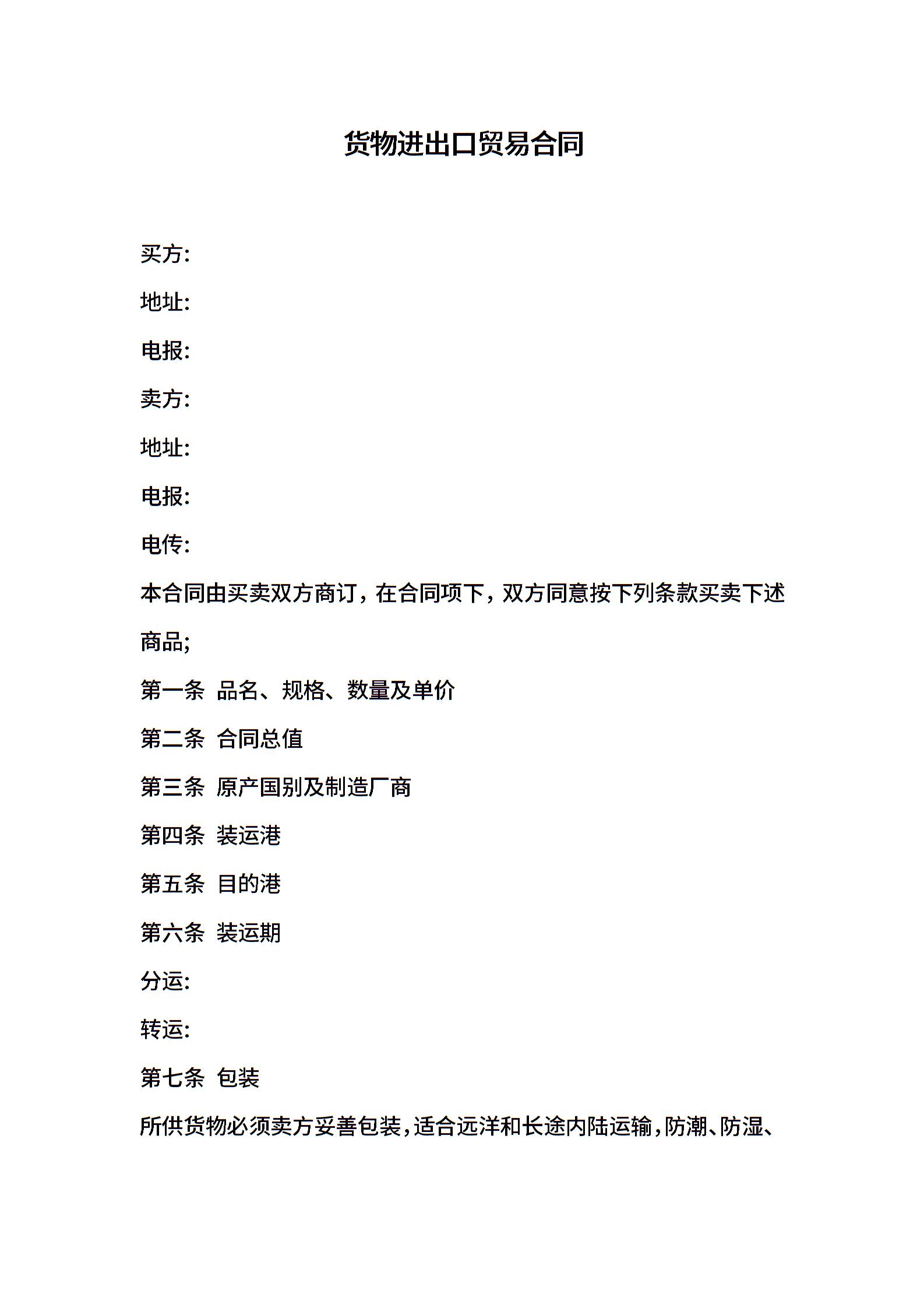 货物进出口贸易合同

买方:

地址:

电报:

卖方:

地址:

电报:

电传:

本合同由买卖双方商订，在合同项下，双方同意按下列条款买卖下述商品;

第一条 品名、规格、数量及单价

第二条 合同总值

第三条 原产国别及制造厂商

第四条 装运港

第五条 目的港

第六条 装运期

分运:

转运:

第七条 包装

所供货物必须卖方妥善包装，适合远洋和长途内陆运输，防潮、防湿、